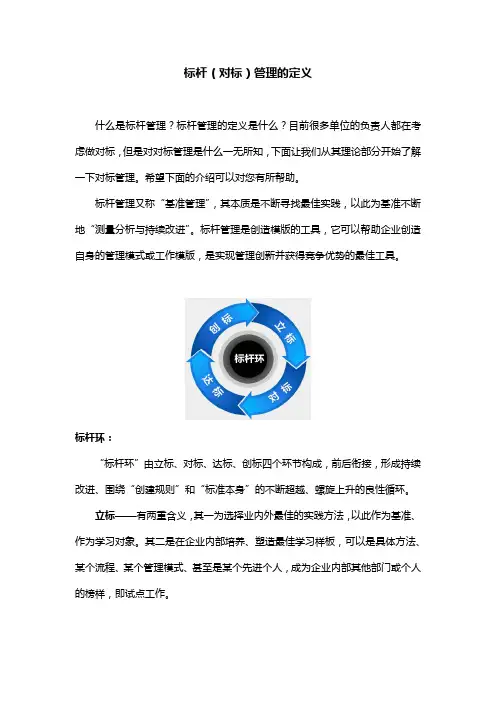 标杆（对标）管理的定义

什么是标杆管理？标杆管理的定义是什么？目前很多单位的负责人都在考虑做对标，但是对对标管理是什么一无所知，下面让我们从其理论部分开始了解一下对标管理。希望下面的介绍可以对您有所帮助。

标杆管理又称“基准管理”，其本质是不断寻找最佳实践，以此为基准不断地“测量分析与持续改进”。标杆管理是创造模版的工具，它可以帮助企业创造自身的管理模式或工作模版，是实现管理创新并获得竞争优势的最佳工具。

创标
立标
标杆环
达标
对标

标杆环：

“标杆环”由立标、对标、达标、创标四个环节构成，前后衔接，形成持续改进、围绕“创建规则”和“标准本身”的不断超越、螺旋上升的良性循环。

立标——有两重含义，其一为选择业内外最佳的实践方法，以此作为基准、作为学习对象。其二是在企业内部培养、塑造最佳学习样板，可以是具体方法、某个流程、某个管理模式、甚至是某个先进个人，成为企业内部其他部门或个人的榜样，即试点工作。